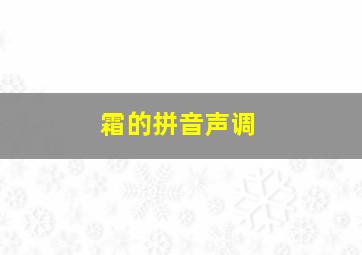 霜的拼音声调